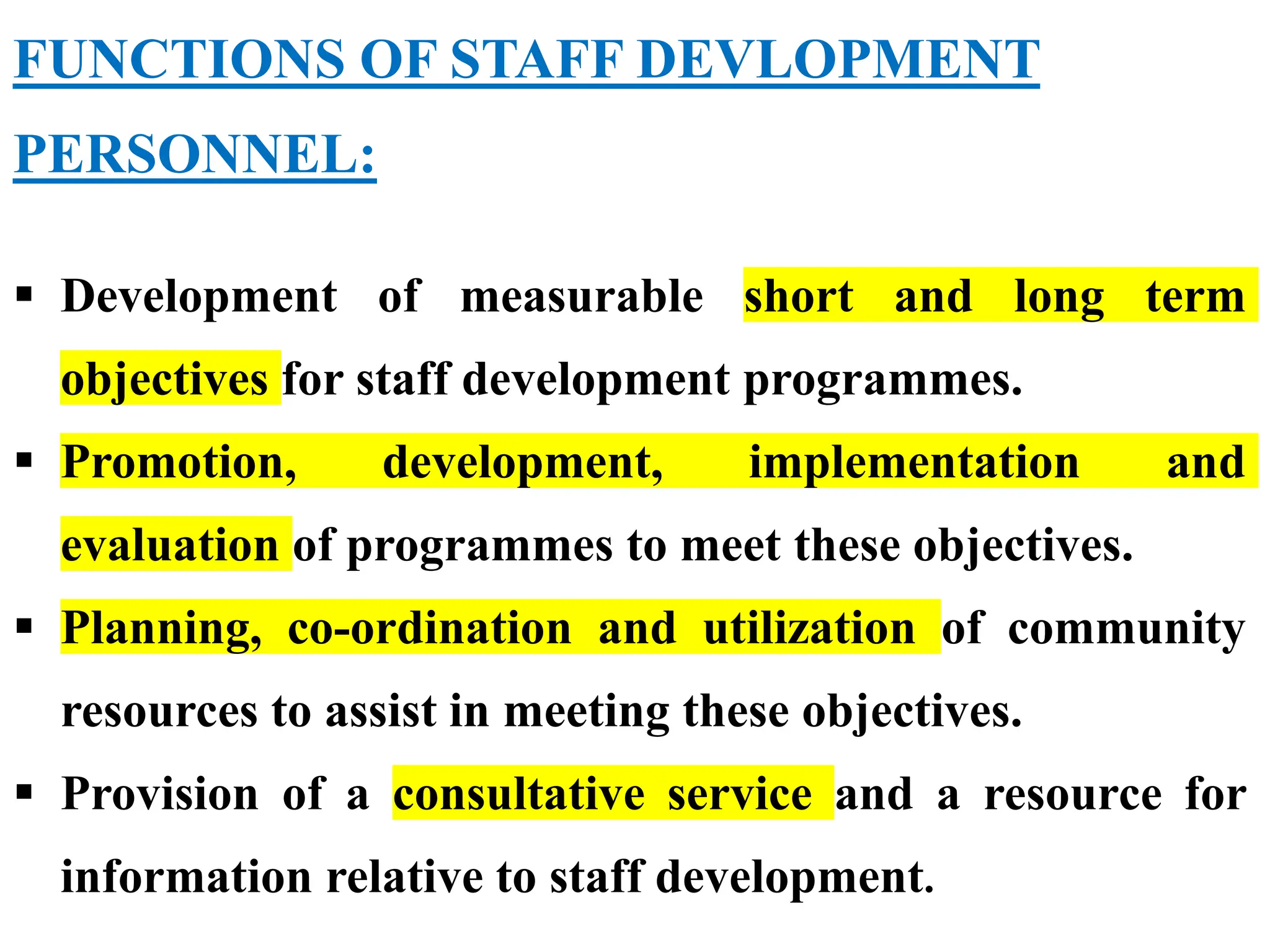 FUNCTIONS OF STAFF DEVLOPMENT PERSONNEL:

▪ Development of measurable short and long term objectives for staff development programmes.

▪ Promotion, development, implementation and evaluation of programmes to meet these objectives.

▪ Planning, co-ordination and utilization of community resources to assist in meeting these objectives.

▪ Provision of a consultative service and a resource for information relative to staff development.